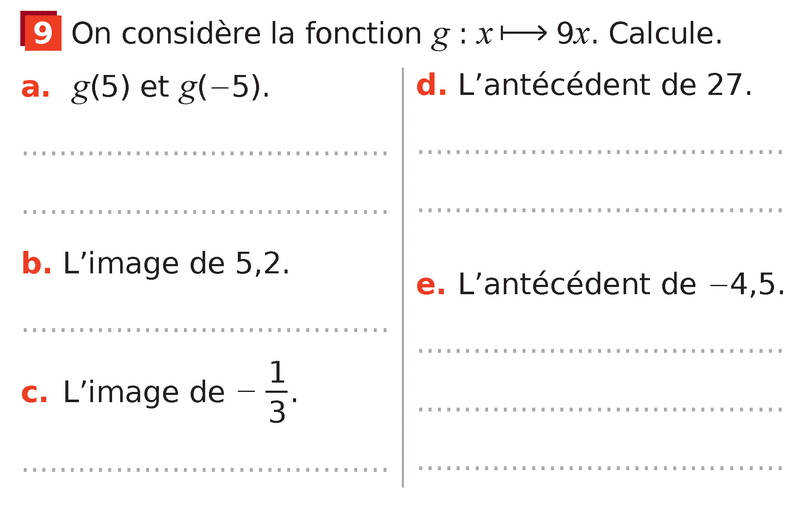 9 On considère la fonction $g : x \longmapsto 9x$. Calcule.

a. $g(5)$ et $g(-5)$.

____

____

b. L'image de 5,2.

____

c. L'image de $-\frac{1}{3}$.

____

d. L'antécédent de 27.

____

____

e. L'antécédent de −4,5.

____

____

____